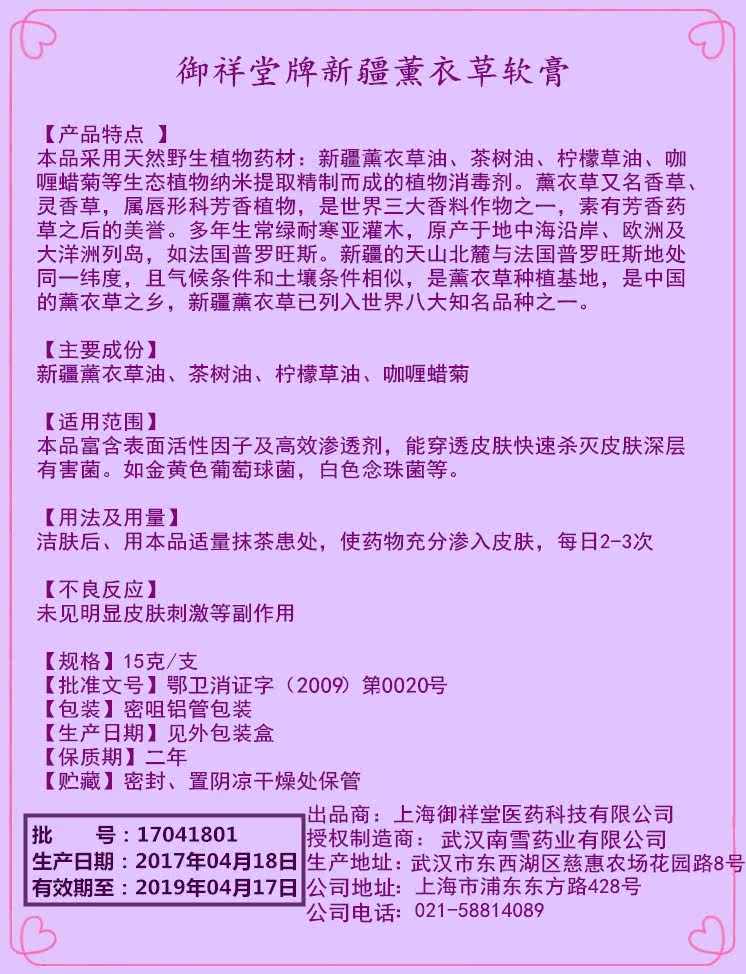 御祥堂牌新疆薰衣草软膏

【产品特点 】
本品采用天然野生植物药材：新疆薰衣草油、茶树油、柠檬草油、咖喱蜡菊等生态植物纳米提取精制而成的植物消毒剂。薰衣草又名香草、灵香草，属唇形科芳香植物，是世界三大香料作物之一，素有芳香药草之后的美誉。多年生常绿耐寒亚灌木，原产于地中海沿岸、欧洲及大洋洲列岛，如法国普罗旺斯。新疆的天山北麓与法国普罗旺斯地处同一纬度，且气候条件和土壤条件相似，是薰衣草种植基地，是中国的薰衣草之乡，新疆薰衣草已列入世界八大知名品种之一。

【主要成份】
新疆薰衣草油、茶树油、柠檬草油、咖喱蜡菊

【适用范围】
本品富含表面活性因子及高效渗透剂，能穿透皮肤快速杀灭皮肤深层有害菌。如金黄色葡萄球菌，白色念珠菌等。

【用法及用量】
洁肤后、用本品适量抹茶患处，使药物充分渗入皮肤，每日2-3次

【不良反应】
未见明显皮肤刺激等副作用

【规格】15克/支
【批准文号】鄂卫消证字（2009）第0020号
【包装】密咀铝管包装
【生产日期】见外包装盒
【保质期】二年
【贮藏】密封、置阴凉干燥处保管

批　　号：17041801
生产日期：2017年04月18日
有效期至：2019年04月17日

出品商：上海御祥堂医药科技有限公司
授权制造商：武汉南雪药业有限公司
生产地址：武汉市东西湖区慈惠农场花园路8号
公司地址：上海市浦东东方路428号
公司电话：021-58814089